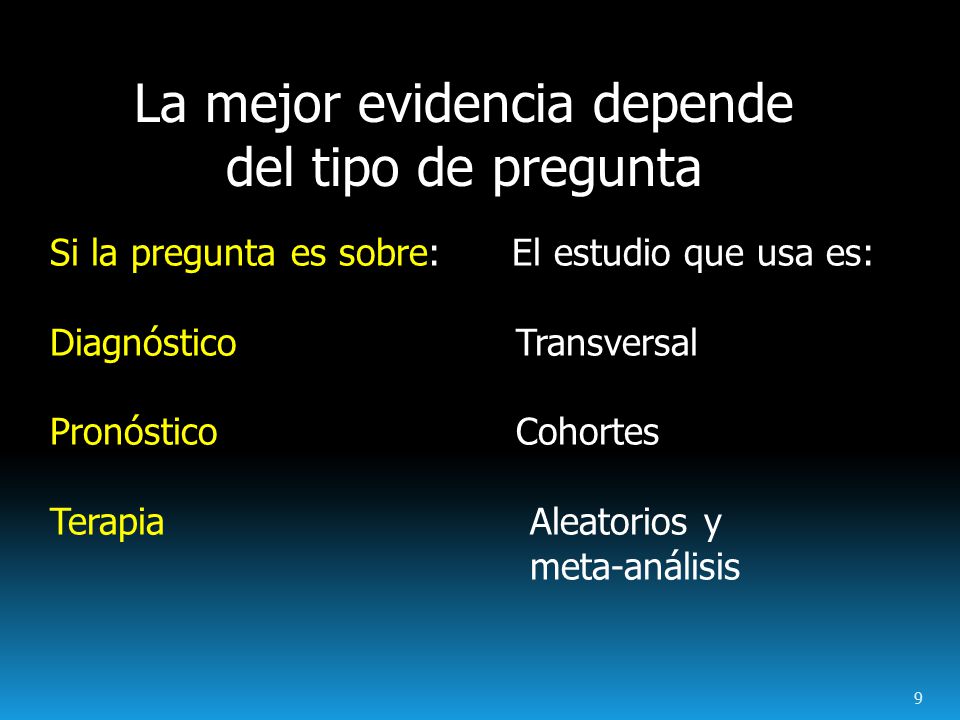 La mejor evidencia depende del tipo de pregunta

| Si la pregunta es sobre: | El estudio que usa es: |
|---|---|
| Diagnóstico | Transversal |
| Pronóstico | Cohortes |
| Terapia | Aleatorios y meta-análisis |

9